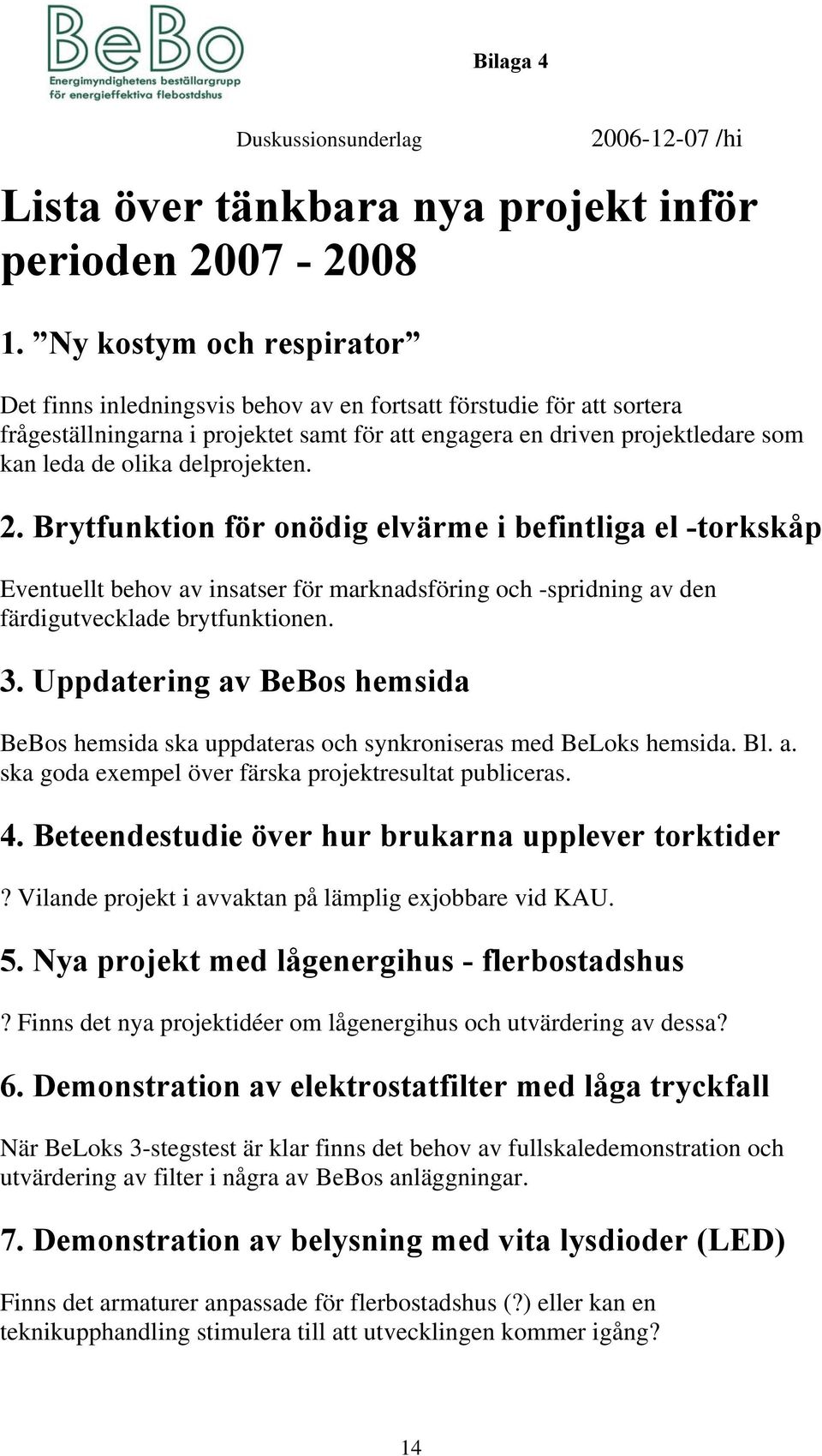 BeBo
Energimyndighetens beställargrupp för energieffektiva flebostdshus

Bilaga 4

Duskussionsunderlag

2006-12-07 /hi

Lista över tänkbara nya projekt inför perioden 2007 - 2008

1. ”Ny kostym och respirator”

Det finns inledningsvis behov av en fortsatt förstudie för att sortera frågeställningarna i projektet samt för att engagera en driven projektledare som kan leda de olika delprojekten.

2. Brytfunktion för onödig elvärme i befintliga el -torkskåp

Eventuellt behov av insatser för marknadsföring och -spridning av den färdigutvecklade brytfunktionen.

3. Uppdatering av BeBos hemsida

BeBos hemsida ska uppdateras och synkroniseras med BeLoks hemsida. Bl. a. ska goda exempel över färska projektresultat publiceras.

4. Beteendestudie över hur brukarna upplever torktider

? Vilande projekt i avvaktan på lämplig exjobbare vid KAU.

5. Nya projekt med lågenergihus - flerbostadshus

? Finns det nya projektidéer om lågenergihus och utvärdering av dessa?

6. Demonstration av elektrostatfilter med låga tryckfall

När BeLoks 3-stegstest är klar finns det behov av fullskaledemonstration och utvärdering av filter i några av BeBos anläggningar.

7. Demonstration av belysning med vita lysdioder (LED)

Finns det armaturer anpassade för flerbostadshus (?) eller kan en teknikupphandling stimulera till att utvecklingen kommer igång?

14